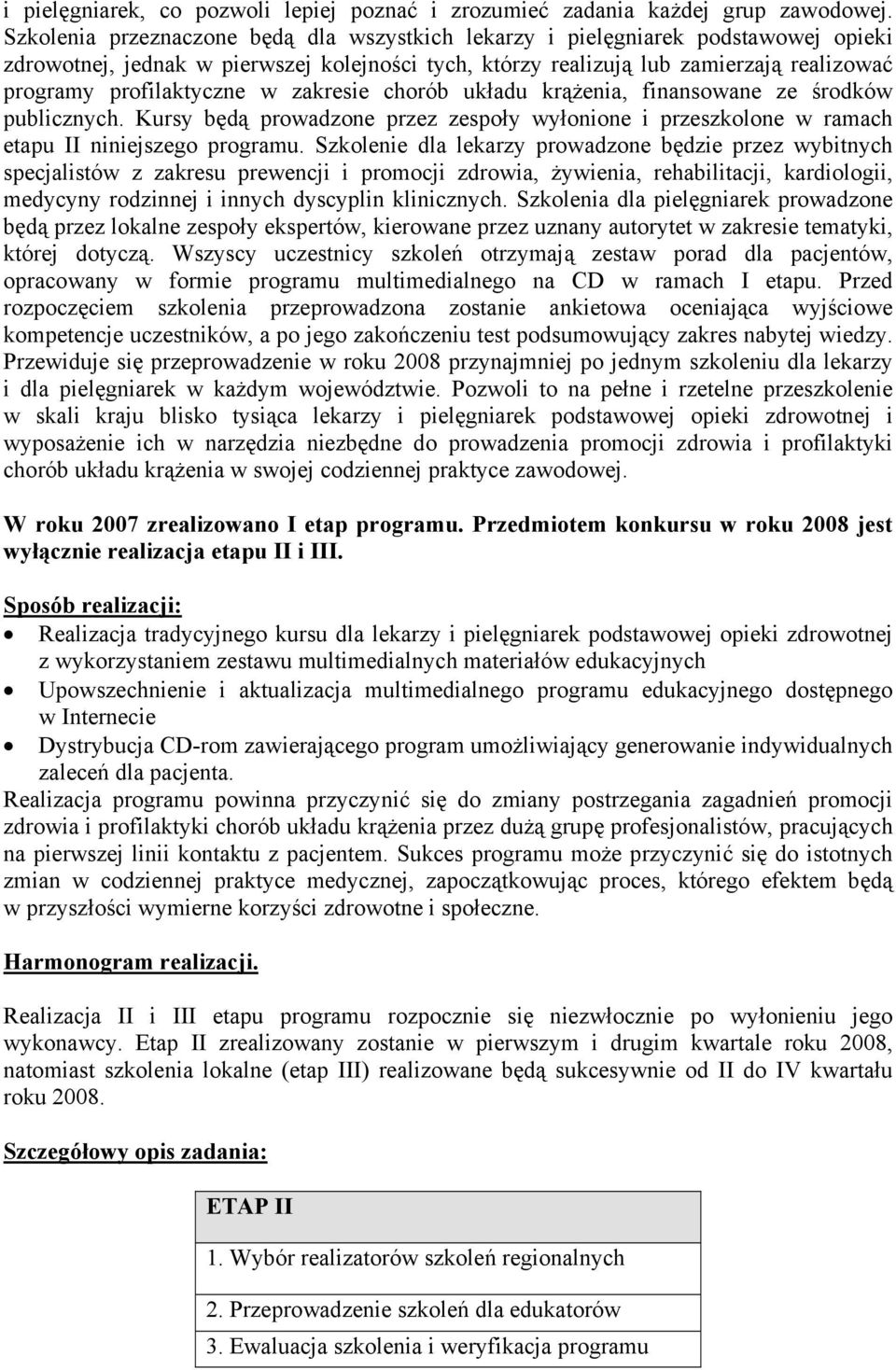 i pielęgniarek, co pozwoli lepiej poznać i zrozumieć zadania każdej grup zawodowej. Szkolenia przeznaczone będą dla wszystkich lekarzy i pielęgniarek podstawowej opieki zdrowotnej, jednak w pierwszej kolejności tych, którzy realizują lub zamierzają realizować programy profilaktyczne w zakresie chorób układu krążenia, finansowane ze środków publicznych. Kursy będą prowadzone przez zespoły wyłonione i przeszkolone w ramach etapu II niniejszego programu. Szkolenie dla lekarzy prowadzone będzie przez wybitnych specjalistów z zakresu prewencji i promocji zdrowia, żywienia, rehabilitacji, kardiologii, medycyny rodzinnej i innych dyscyplin klinicznych. Szkolenia dla pielęgniarek prowadzone będą przez lokalne zespoły ekspertów, kierowane przez uznany autorytet w zakresie tematyki, której dotyczą. Wszyscy uczestnicy szkoleń otrzymają zestaw porad dla pacjentów, opracowany w formie programu multimedialnego na CD w ramach I etapu. Przed rozpoczęciem szkolenia przeprowadzona zostanie ankietowa oceniająca wyjściowe kompetencje uczestników, a po jego zakończeniu test podsumowujący zakres nabytej wiedzy. Przewiduje się przeprowadzenie w roku 2008 przynajmniej po jednym szkoleniu dla lekarzy i dla pielęgniarek w każdym województwie. Pozwoli to na pełne i rzetelne przeszkolenie w skali kraju blisko tysiąca lekarzy i pielęgniarek podstawowej opieki zdrowotnej i wyposażenie ich w narzędzia niezbędne do prowadzenia promocji zdrowia i profilaktyki chorób układu krążenia w swojej codziennej praktyce zawodowej.

W roku 2007 zrealizowano I etap programu. Przedmiotem konkursu w roku 2008 jest wyłącznie realizacja etapu II i III.

Sposób realizacji:

• Realizacja tradycyjnego kursu dla lekarzy i pielęgniarek podstawowej opieki zdrowotnej z wykorzystaniem zestawu multimedialnych materiałów edukacyjnych
• Upowszechnienie i aktualizacja multimedialnego programu edukacyjnego dostępnego w Internecie
• Dystrybucja CD-rom zawierającego program umożliwiający generowanie indywidualnych zaleceń dla pacjenta.

Realizacja programu powinna przyczynić się do zmiany postrzegania zagadnień promocji zdrowia i profilaktyki chorób układu krążenia przez dużą grupę profesjonalistów, pracujących na pierwszej linii kontaktu z pacjentem. Sukces programu może przyczynić się do istotnych zmian w codziennej praktyce medycznej, zapoczątkowując proces, którego efektem będą w przyszłości wymierne korzyści zdrowotne i społeczne.

Harmonogram realizacji.

Realizacja II i III etapu programu rozpocznie się niezwłocznie po wyłonieniu jego wykonawcy. Etap II zrealizowany zostanie w pierwszym i drugim kwartale roku 2008, natomiast szkolenia lokalne (etap III) realizowane będą sukcesywnie od II do IV kwartału roku 2008.

Szczegółowy opis zadania:

| ETAP II |
|---|
| 1. Wybór realizatorów szkoleń regionalnych |
| 2. Przeprowadzenie szkoleń dla edukatorów |
| 3. Ewaluacja szkolenia i weryfikacja programu |